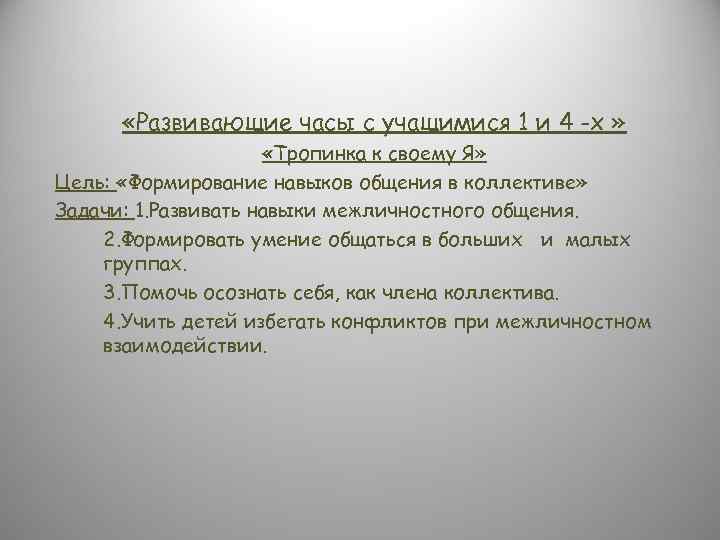 «Развивающие часы с учащимися 1 и 4 -х »

«Тропинка к своему Я»

Цель: «Формирование навыков общения в коллективе»

Задачи: 1.Развивать навыки межличностного общения.

2.Формировать умение общаться в больших и малых группах.

3.Помочь осознать себя, как члена коллектива.

4.Учить детей избегать конфликтов при межличностном взаимодействии.